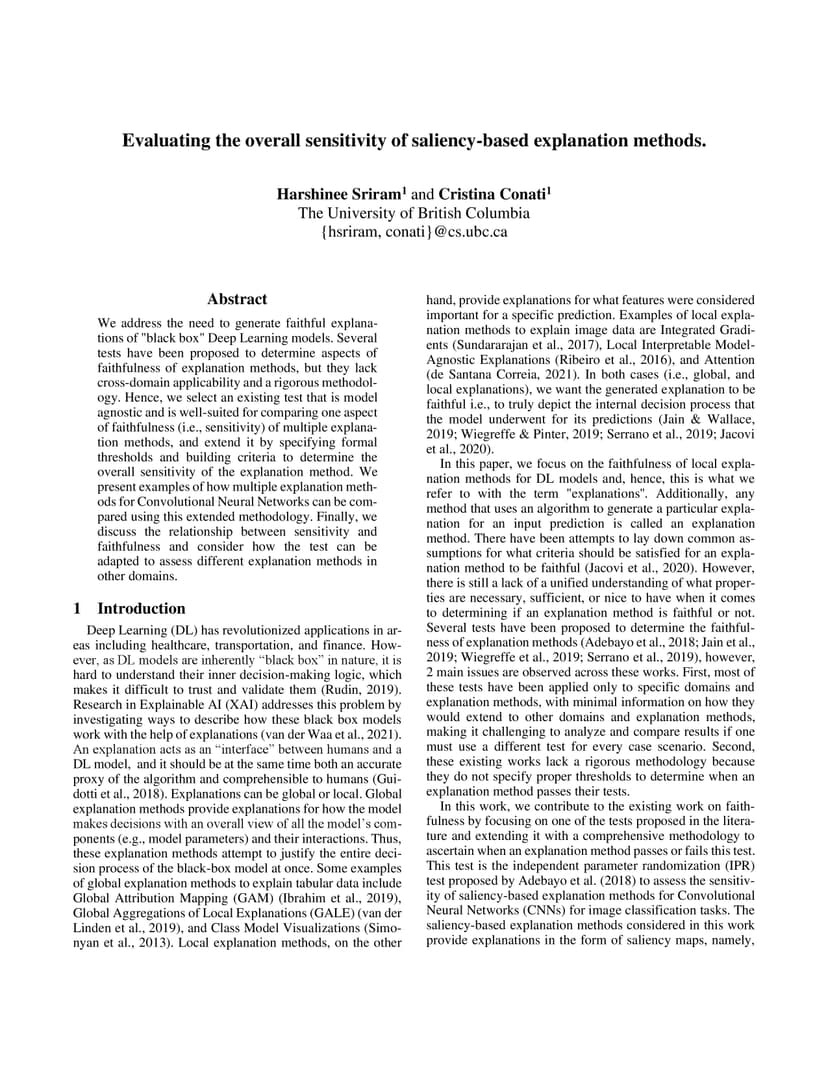 Evaluating the overall sensitivity of saliency-based explanation methods.

Harshinee Sriram$^1$ and Cristina Conati$^1$
The University of British Columbia
{hsriram, conati}@cs.ubc.ca

Abstract

We address the need to generate faithful explanations of "black box" Deep Learning models. Several tests have been proposed to determine aspects of faithfulness of explanation methods, but they lack cross-domain applicability and a rigorous methodology. Hence, we select an existing test that is model agnostic and is well-suited for comparing one aspect of faithfulness (i.e., sensitivity) of multiple explanation methods, and extend it by specifying formal thresholds and building criteria to determine the overall sensitivity of the explanation method. We present examples of how multiple explanation methods for Convolutional Neural Networks can be compared using this extended methodology. Finally, we discuss the relationship between sensitivity and faithfulness and consider how the test can be adapted to assess different explanation methods in other domains.

1 Introduction

Deep Learning (DL) has revolutionized applications in areas including healthcare, transportation, and finance. However, as DL models are inherently "black box" in nature, it is hard to understand their inner decision-making logic, which makes it difficult to trust and validate them (Rudin, 2019). Research in Explainable AI (XAI) addresses this problem by investigating ways to describe how these black box models work with the help of explanations (van der Waa et al., 2021). An explanation acts as an "interface" between humans and a DL model, and it should be at the same time both an accurate proxy of the algorithm and comprehensible to humans (Guidotti et al., 2018). Explanations can be global or local. Global explanation methods provide explanations for how the model makes decisions with an overall view of all the model's components (e.g., model parameters) and their interactions. Thus, these explanation methods attempt to justify the entire decision process of the black-box model at once. Some examples of global explanation methods to explain tabular data include Global Attribution Mapping (GAM) (Ibrahim et al., 2019), Global Aggregations of Local Explanations (GALE) (van der Linden et al., 2019), and Class Model Visualizations (Simonyan et al., 2013). Local explanation methods, on the other hand, provide explanations for what features were considered important for a specific prediction. Examples of local explanation methods to explain image data are Integrated Gradients (Sundararajan et al., 2017), Local Interpretable Model-Agnostic Explanations (Ribeiro et al., 2016), and Attention (de Santana Correia, 2021). In both cases (i.e., global, and local explanations), we want the generated explanation to be faithful i.e., to truly depict the internal decision process that the model underwent for its predictions (Jain & Wallace, 2019; Wiegreffe & Pinter, 2019; Serrano et al., 2019; Jacovi et al., 2020).

In this paper, we focus on the faithfulness of local explanation methods for DL models and, hence, this is what we refer to with the term "explanations". Additionally, any method that uses an algorithm to generate a particular explanation for an input prediction is called an explanation method. There have been attempts to lay down common assumptions for what criteria should be satisfied for an explanation method to be faithful (Jacovi et al., 2020). However, there is still a lack of a unified understanding of what properties are necessary, sufficient, or nice to have when it comes to determining if an explanation method is faithful or not. Several tests have been proposed to determine the faithfulness of explanation methods (Adebayo et al., 2018; Jain et al., 2019; Wiegreffe et al., 2019; Serrano et al., 2019), however, 2 main issues are observed across these works. First, most of these tests have been applied only to specific domains and explanation methods, with minimal information on how they would extend to other domains and explanation methods, making it challenging to analyze and compare results if one must use a different test for every case scenario. Second, these existing works lack a rigorous methodology because they do not specify proper thresholds to determine when an explanation method passes their tests.

In this work, we contribute to the existing work on faithfulness by focusing on one of the tests proposed in the literature and extending it with a comprehensive methodology to ascertain when an explanation method passes or fails this test. This test is the independent parameter randomization (IPR) test proposed by Adebayo et al. (2018) to assess the sensitivity of saliency-based explanation methods for Convolutional Neural Networks (CNNs) for image classification tasks. The saliency-based explanation methods considered in this work provide explanations in the form of saliency maps, namely,